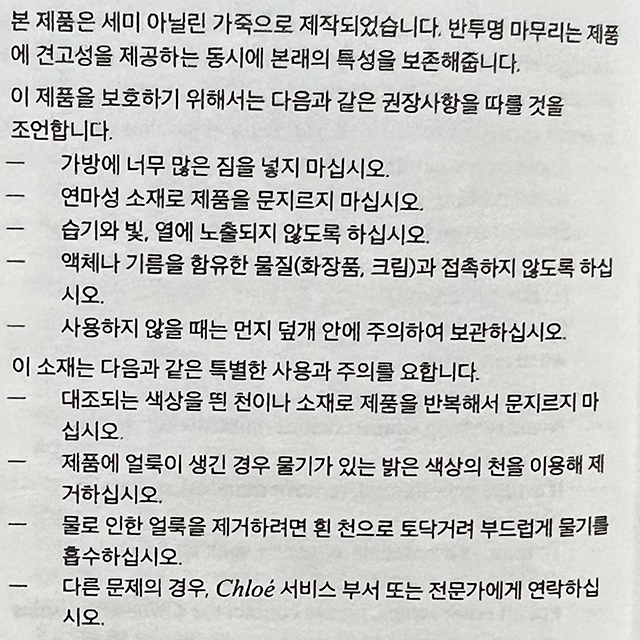 본 제품은 세미 아닐린 가죽으로 제작되었습니다. 반투명 마무리는 제품에 견고성을 제공하는 동시에 본래의 특성을 보존해줍니다.

이 제품을 보호하기 위해서는 다음과 같은 권장사항을 따를 것을 조언합니다.
— 가방에 너무 많은 짐을 넣지 마십시오.
— 연마성 소재로 제품을 문지르지 마십시오.
— 습기와 빛, 열에 노출되지 않도록 하십시오.
— 액체나 기름을 함유한 물질(화장품, 크림)과 접촉하지 않도록 하십시오.
— 사용하지 않을 때는 먼지 덮개 안에 주의하여 보관하십시오.

이 소재는 다음과 같은 특별한 사용과 주의를 요합니다.
— 대조되는 색상을 띈 천이나 소재로 제품을 반복해서 문지르지 마십시오.
— 제품에 얼룩이 생긴 경우 물기가 있는 밝은 색상의 천을 이용해 제거하십시오.
— 물로 인한 얼룩을 제거하려면 흰 천으로 토닥거려 부드럽게 물기를 흡수하십시오.
— 다른 문제의 경우, Chloé 서비스 부서 또는 전문가에게 연락하십시오.